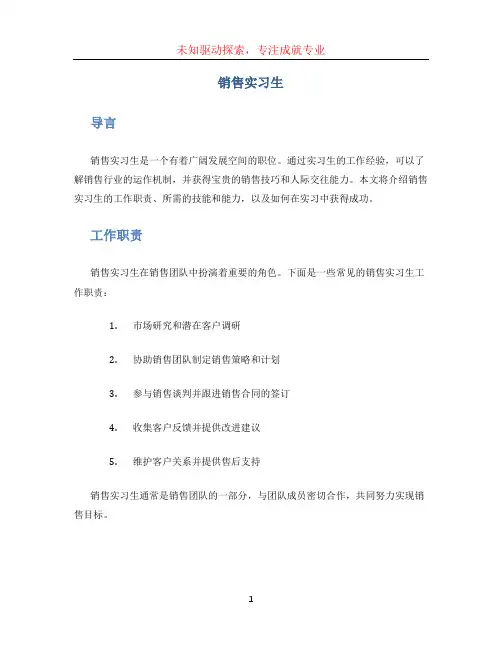 未知驱动探索，专注成就专业

销售实习生

导言

销售实习生是一个有着广阔发展空间的职位。通过实习生的工作经验，可以了解销售行业的运作机制，并获得宝贵的销售技巧和人际交往能力。本文将介绍销售实习生的工作职责、所需的技能和能力，以及如何在实习中获得成功。

工作职责

销售实习生在销售团队中扮演着重要的角色。下面是一些常见的销售实习生工作职责：

1. 市场研究和潜在客户调研

2. 协助销售团队制定销售策略和计划

3. 参与销售谈判并跟进销售合同的签订

4. 收集客户反馈并提供改进建议

5. 维护客户关系并提供售后支持

销售实习生通常是销售团队的一部分，与团队成员密切合作，共同努力实现销售目标。

1